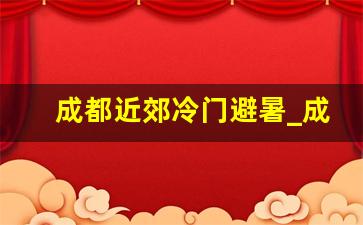 成都近郊冷门避暑_成